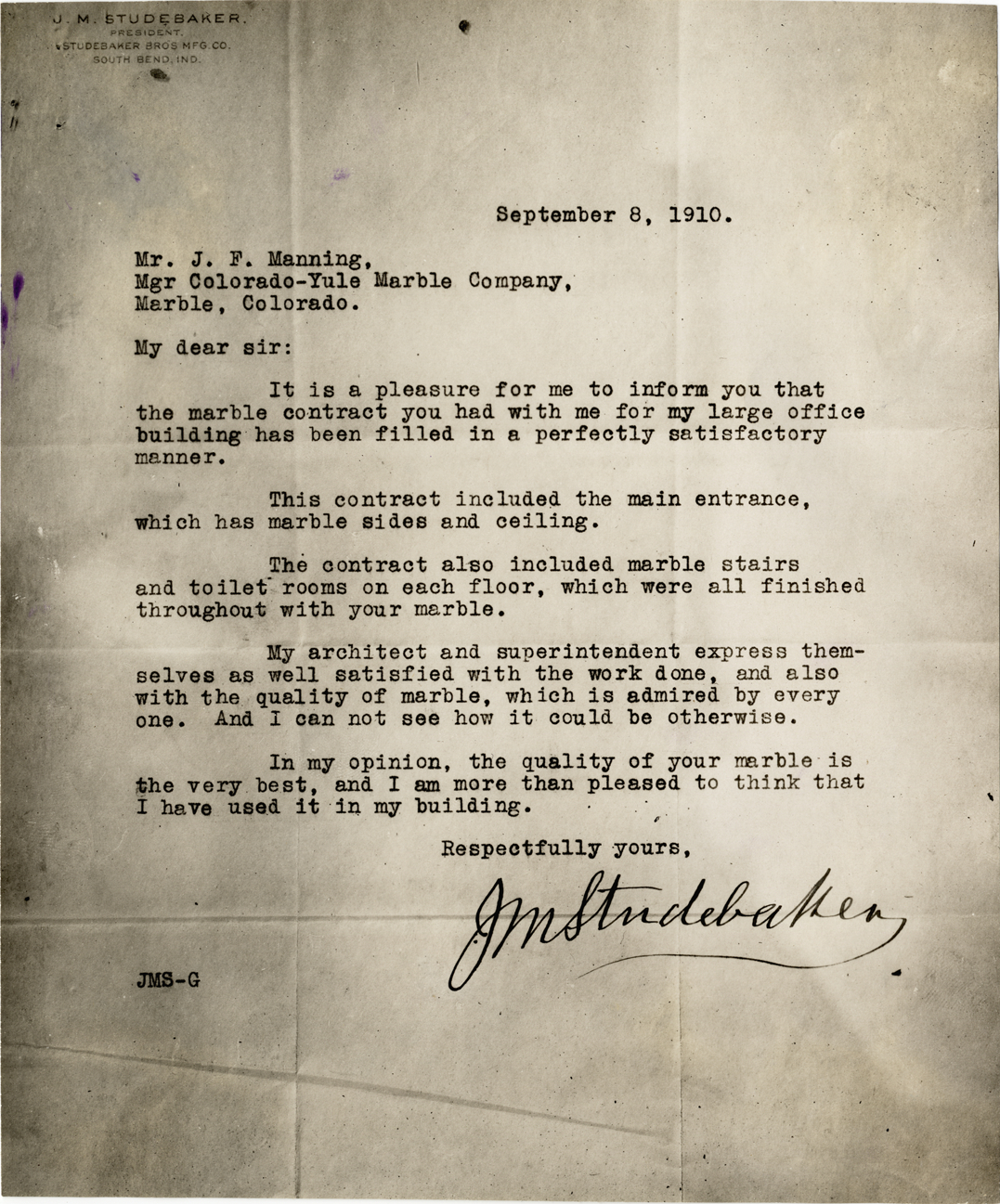 J. M. STUDEBAKER.
PRESIDENT.
STUDEBAKER BROS MFG.CO.
SOUTH BEND, IND.

September 8, 1910.

Mr. J. F. Manning,
Mgr Colorado-Yule Marble Company,
Marble, Colorado.

My dear sir:

It is a pleasure for me to inform you that the marble contract you had with me for my large office building has been filled in a perfectly satisfactory manner.

This contract included the main entrance, which has marble sides and ceiling.

The contract also included marble stairs and toilet rooms on each floor, which were all finished throughout with your marble.

My architect and superintendent express themselves as well satisfied with the work done, and also with the quality of marble, which is admired by every one. And I can not see how it could be otherwise.

In my opinion, the quality of your marble is the very best, and I am more than pleased to think that I have used it in my building.

Respectfully yours,

JMStudebaker

JMS-G